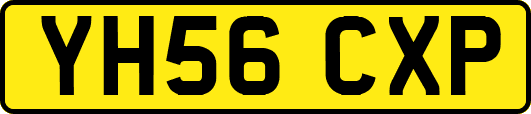 YH56 CXP